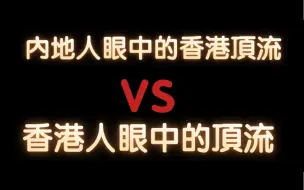 内地人眼中的香港頂流

VS

香港人眼中的頂流